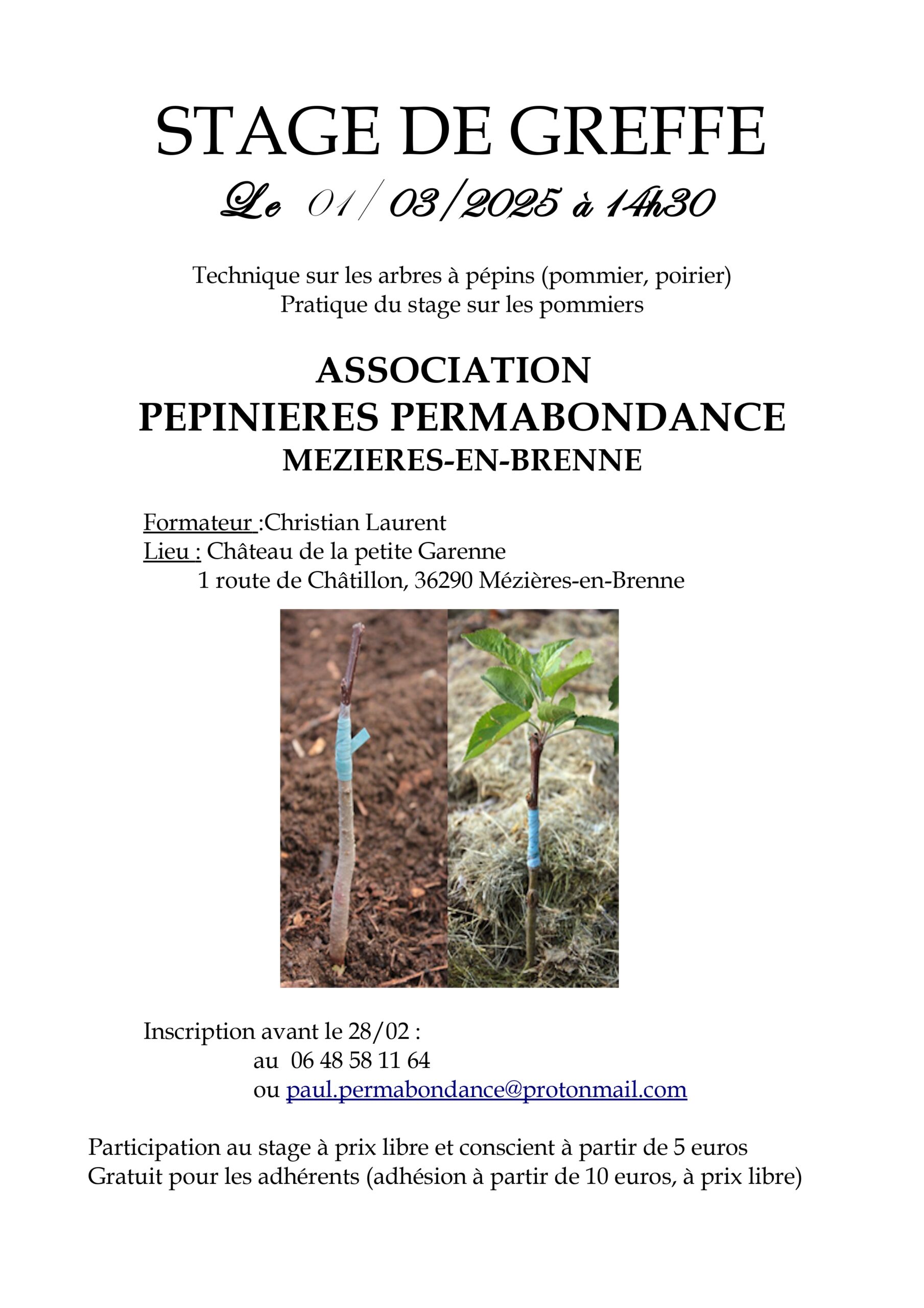 STAGE DE GREFFE

Le 01/03/2025 à 14h30

Technique sur les arbres à pépins (pommier, poirier)
Pratique du stage sur les pommiers

ASSOCIATION
PEPINIERES PERMABONDANCE
MEZIERES-EN-BRENNE

Formateur :Christian Laurent
Lieu : Château de la petite Garenne
1 route de Châtillon, 36290 Mézières-en-Brenne

Inscription avant le 28/02 :
au 06 48 58 11 64
ou paul.permabondance@protonmail.com

Participation au stage à prix libre et conscient à partir de 5 euros
Gratuit pour les adhérents (adhésion à partir de 10 euros, à prix libre)